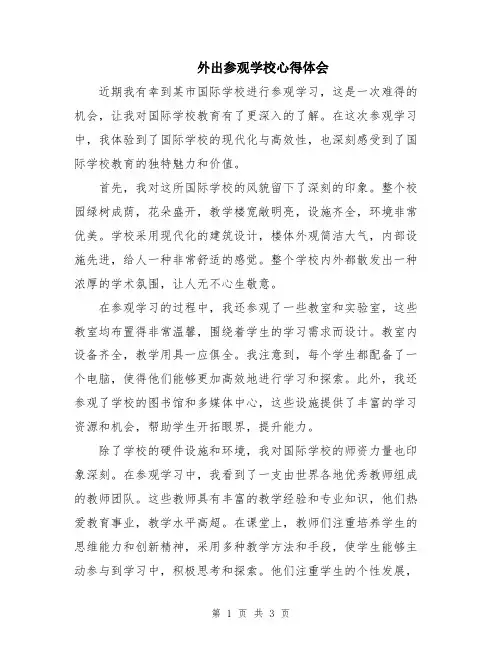 外出参观学校心得体会

近期我有幸到某市国际学校进行参观学习，这是一次难得的机会，让我对国际学校教育有了更深入的了解。在这次参观学习中，我体验到了国际学校的现代化与高效性，也深刻感受到了国际学校教育的独特魅力和价值。

首先，我对这所国际学校的风貌留下了深刻的印象。整个校园绿树成荫，花朵盛开，教学楼宽敞明亮，设施齐全，环境非常优美。学校采用现代化的建筑设计，楼体外观简洁大气，内部设施先进，给人一种非常舒适的感觉。整个学校内外都散发出一种浓厚的学术氛围，让人无不心生敬意。

在参观学习的过程中，我还参观了一些教室和实验室，这些教室均布置得非常温馨，围绕着学生的学习需求而设计。教室内设备齐全，教学用具一应俱全。我注意到，每个学生都配备了一个电脑，使得他们能够更加高效地进行学习和探索。此外，我还参观了学校的图书馆和多媒体中心，这些设施提供了丰富的学习资源和机会，帮助学生开拓眼界，提升能力。

除了学校的硬件设施和环境，我对国际学校的师资力量也印象深刻。在参观学习中，我看到了一支由世界各地优秀教师组成的教师团队。这些教师具有丰富的教学经验和专业知识，他们热爱教育事业，教学水平高超。在课堂上，教师们注重培养学生的思维能力和创新精神，采用多种教学方法和手段，使学生能够主动参与到学习中，积极思考和探索。他们注重学生的个性发展，

第 1 页 共 3 页